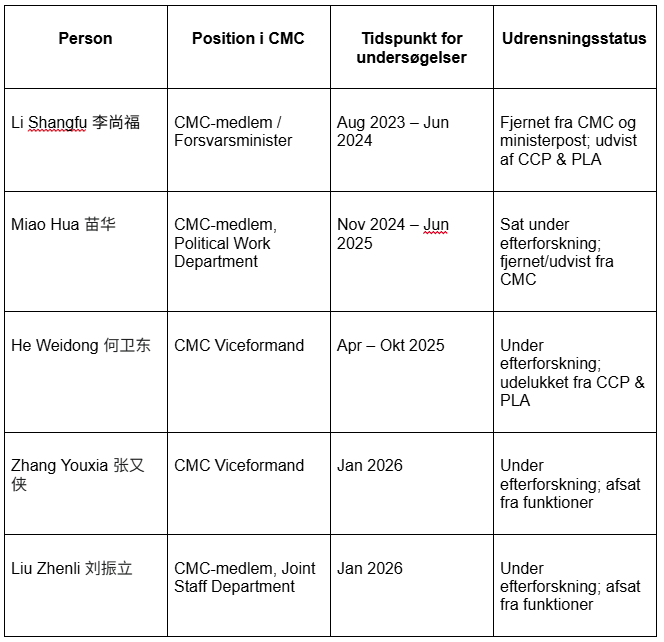 | Person | Position i CMC | Tidspunkt for undersøgelser | Udrensningsstatus |
|---|---|---|---|
| Li Shangfu 李尚福 | CMC-medlem / Forsvarsminister | Aug 2023 – Jun 2024 | Fjernet fra CMC og ministerpost; udvist af CCP & PLA |
| Miao Hua 苗华 | CMC-medlem, Political Work Department | Nov 2024 – Jun 2025 | Sat under efterforskning; fjernet/udvist fra CMC |
| He Weidong 何卫东 | CMC Viceformand | Apr – Okt 2025 | Under efterforskning; udelukket fra CCP & PLA |
| Zhang Youxia 张又侠 | CMC Viceformand | Jan 2026 | Under efterforskning; afsat fra funktioner |
| Liu Zhenli 刘振立 | CMC-medlem, Joint Staff Department | Jan 2026 | Under efterforskning; afsat fra funktioner |